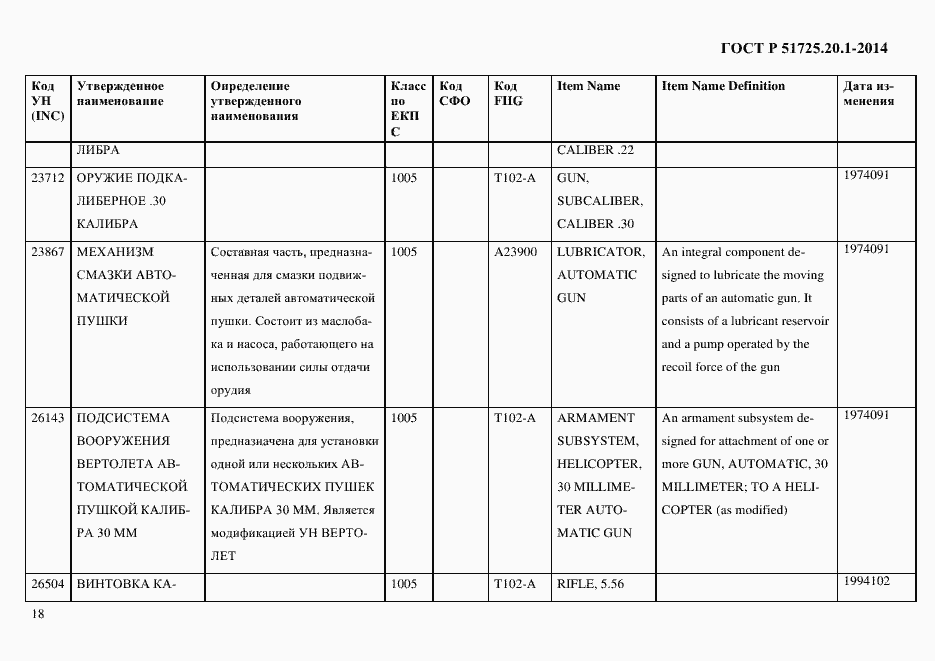 ГОСТ Р 51725.20.1-2014

| Код УН (INC) | Утвержденное наименование | Определение утвержденного наименования | Класс по ЕКПС | Код СФО | Код FIIG | Item Name | Item Name Definition | Дата изменения |
|---|---|---|---|---|---|---|---|---|
| | ЛИБРА | | | | | CALIBER .22 | | |
| 23712 | ОРУЖИЕ ПОДКАЛИБЕРНОЕ .30 КАЛИБРА | | 1005 | | T102-A | GUN, SUBCALIBER, CALIBER .30 | | 1974091 |
| 23867 | МЕХАНИЗМ СМАЗКИ АВТОМАТИЧЕСКОЙ ПУШКИ | Составная часть, предназначенная для смазки подвижных деталей автоматической пушки. Состоит из маслобака и насоса, работающего на использовании силы отдачи орудия | 1005 | | A23900 | LUBRICATOR, AUTOMATIC GUN | An integral component designed to lubricate the moving parts of an automatic gun. It consists of a lubricant reservoir and a pump operated by the recoil force of the gun | 1974091 |
| 26143 | ПОДСИСТЕМА ВООРУЖЕНИЯ ВЕРТОЛЕТА АВТОМАТИЧЕСКОЙ ПУШКОЙ КАЛИБРА 30 ММ | Подсистема вооружения, предназначена для установки одной или нескольких АВТОМАТИЧЕСКИХ ПУШЕК КАЛИБРА 30 ММ. Является модификацией УН ВЕРТОЛЕТ | 1005 | | T102-A | ARMAMENT SUBSYSTEM, HELICOPTER, 30 MILLIMETER AUTOMATIC GUN | An armament subsystem designed for attachment of one or more GUN, AUTOMATIC, 30 MILLIMETER; TO A HELICOPTER (as modified) | 1974091 |
| 26504 | ВИНТОВКА КА- | | 1005 | | T102-A | RIFLE, 5.56 | | 1994102 |

18